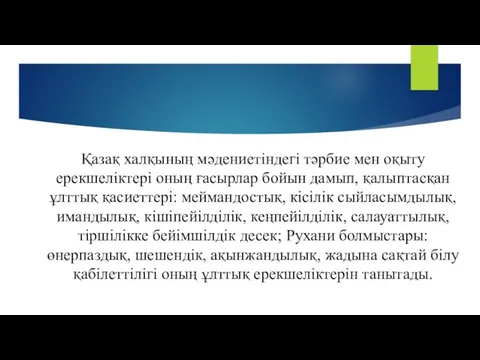 Қазақ халқының мәдениетіндегі тәрбие мен оқыту ерекшеліктері оның ғасырлар бойын дамып, қалыптасқан ұлттық қасиеттері: меймандостық, кісілік сыйласымдылық, имандылық, кішіпейілділік, кеңпейілділік, салауаттылық, тіршілікке бейімшілдік десек; Рухани болмыстары: өнерпаздық, шешендік, ақынжандылық, жадына сақтай білу қабілеттілігі оның ұлттық ерекшеліктерін танытады.